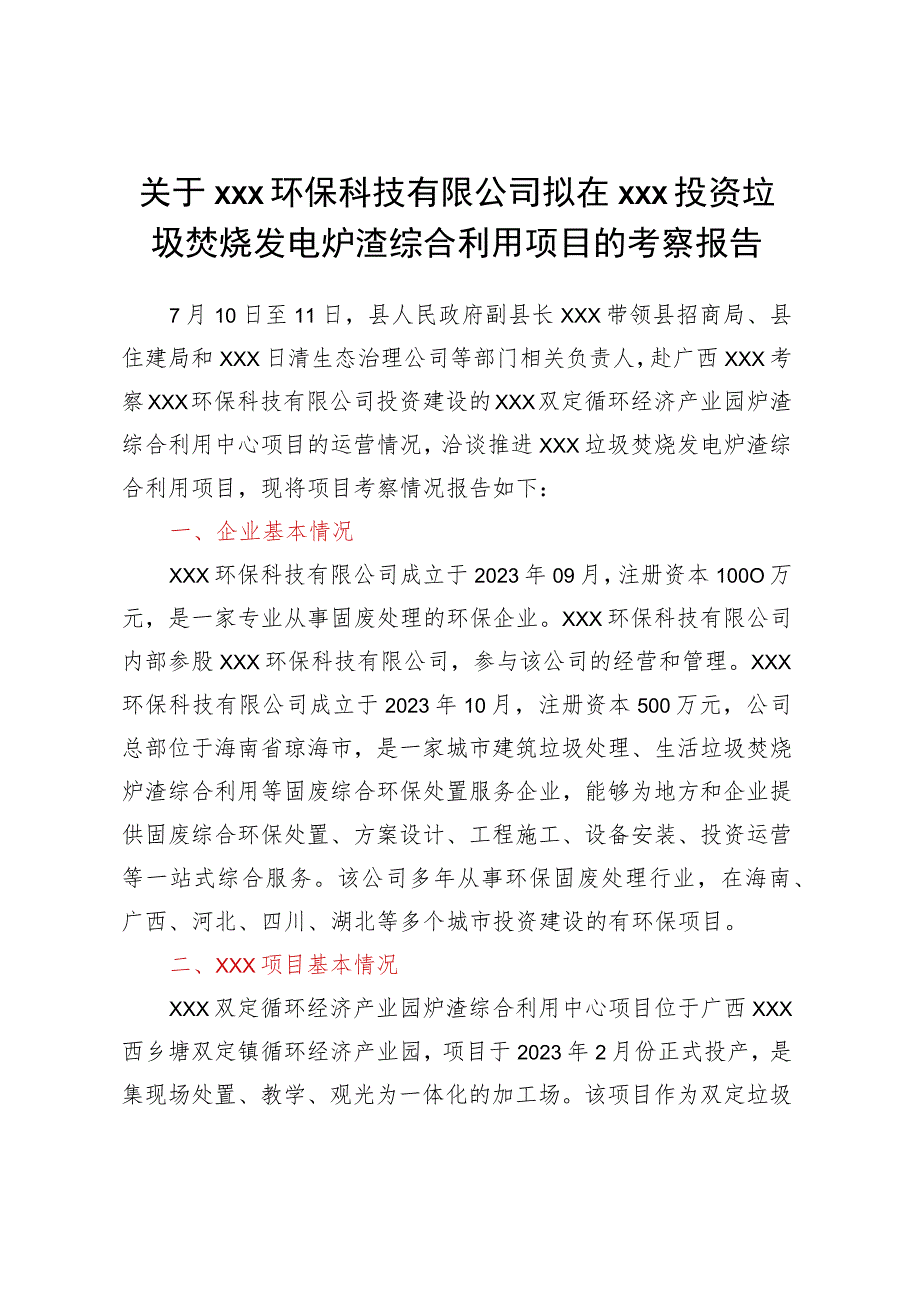 关于xxx环保科技有限公司拟在xxx投资垃圾焚烧发电炉渣综合利用项目的考察报告

7月10日至11日，县人民政府副县长XXX带领县招商局、县住建局和XXX日清生态治理公司等部门相关负责人，赴广西XXX考察XXX环保科技有限公司投资建设的XXX双定循环经济产业园炉渣综合利用中心项目的运营情况，洽谈推进XXX垃圾焚烧发电炉渣综合利用项目，现将项目考察情况报告如下：

一、企业基本情况

XXX环保科技有限公司成立于2023年09月，注册资本100O万元，是一家专业从事固废处理的环保企业。XXX环保科技有限公司内部参股XXX环保科技有限公司，参与该公司的经营和管理。XXX环保科技有限公司成立于2023年10月，注册资本500万元，公司总部位于海南省琼海市，是一家城市建筑垃圾处理、生活垃圾焚烧炉渣综合利用等固废综合环保处置服务企业，能够为地方和企业提供固废综合环保处置、方案设计、工程施工、设备安装、投资运营等一站式综合服务。该公司多年从事环保固废处理行业，在海南、广西、河北、四川、湖北等多个城市投资建设的有环保项目。

二、XXX项目基本情况

XXX双定循环经济产业园炉渣综合利用中心项目位于广西XXX西乡塘双定镇循环经济产业园，项目于2023年2月份正式投产，是集现场处置、教学、观光为一体化的加工场。该项目作为双定垃圾